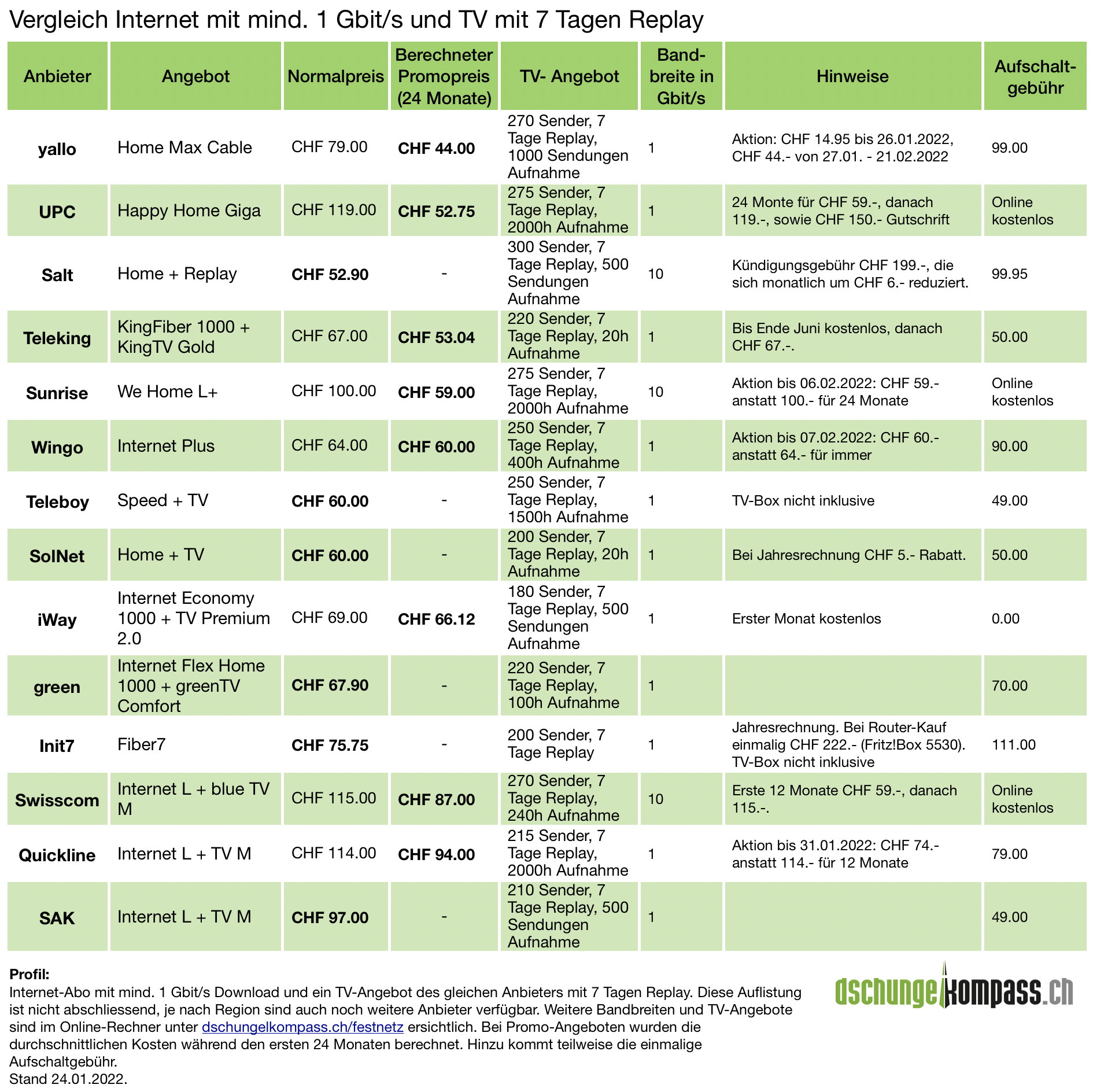 Vergleich Internet mit mind. 1 Gbit/s und TV mit 7 Tagen Replay

| Anbieter | Angebot | Normalpreis | Berechneter Promopreis (24 Monate) | TV- Angebot | Bandbreite in Gbit/s | Hinweise | Aufschaltgebühr |
|---|---|---|---|---|---|---|---|
| yallo | Home Max Cable | CHF 79.00 | CHF 44.00 | 270 Sender, 7 Tage Replay, 1000 Sendungen Aufnahme | 1 | Aktion: CHF 14.95 bis 26.01.2022, CHF 44.- von 27.01. - 21.02.2022 | 99.00 |
| UPC | Happy Home Giga | CHF 119.00 | CHF 52.75 | 275 Sender, 7 Tage Replay, 2000h Aufnahme | 1 | 24 Monte für CHF 59.-, danach 119.-, sowie CHF 150.- Gutschrift | Online kostenlos |
| Salt | Home + Replay | CHF 52.90 | - | 300 Sender, 7 Tage Replay, 500 Sendungen Aufnahme | 10 | Kündigungsgebühr CHF 199.-, die sich monatlich um CHF 6.- reduziert. | 99.95 |
| Teleking | KingFiber 1000 + KingTV Gold | CHF 67.00 | CHF 53.04 | 220 Sender, 7 Tage Replay, 20h Aufnahme | 1 | Bis Ende Juni kostenlos, danach CHF 67.-. | 50.00 |
| Sunrise | We Home L+ | CHF 100.00 | CHF 59.00 | 275 Sender, 7 Tage Replay, 2000h Aufnahme | 10 | Aktion bis 06.02.2022: CHF 59.- anstatt 100.- für 24 Monate | Online kostenlos |
| Wingo | Internet Plus | CHF 64.00 | CHF 60.00 | 250 Sender, 7 Tage Replay, 400h Aufnahme | 1 | Aktion bis 07.02.2022: CHF 60.- anstatt 64.- für immer | 90.00 |
| Teleboy | Speed + TV | CHF 60.00 | - | 250 Sender, 7 Tage Replay, 1500h Aufnahme | 1 | TV-Box nicht inklusive | 49.00 |
| SolNet | Home + TV | CHF 60.00 | - | 200 Sender, 7 Tage Replay, 20h Aufnahme | 1 | Bei Jahresrechnung CHF 5.- Rabatt. | 50.00 |
| iWay | Internet Economy 1000 + TV Premium 2.0 | CHF 69.00 | CHF 66.12 | 180 Sender, 7 Tage Replay, 500 Sendungen Aufnahme | 1 | Erster Monat kostenlos | 0.00 |
| green | Internet Flex Home 1000 + greenTV Comfort | CHF 67.90 | - | 220 Sender, 7 Tage Replay, 100h Aufnahme | 1 | | 70.00 |
| Init7 | Fiber7 | CHF 75.75 | - | 200 Sender, 7 Tage Replay | 1 | Jahresrechnung. Bei Router-Kauf einmalig CHF 222.- (Fritz!Box 5530). TV-Box nicht inklusive | 111.00 |
| Swisscom | Internet L + blue TV M | CHF 115.00 | CHF 87.00 | 270 Sender, 7 Tage Replay, 240h Aufnahme | 10 | Erste 12 Monate CHF 59.-, danach 115.-. | Online kostenlos |
| Quickline | Internet L + TV M | CHF 114.00 | CHF 94.00 | 215 Sender, 7 Tage Replay, 2000h Aufnahme | 1 | Aktion bis 31.01.2022: CHF 74.- anstatt 114.- für 12 Monate | 79.00 |
| SAK | Internet L + TV M | CHF 97.00 | - | 210 Sender, 7 Tage Replay, 500 Sendungen Aufnahme | 1 | | 49.00 |

Profil:
Internet-Abo mit mind. 1 Gbit/s Download und ein TV-Angebot des gleichen Anbieters mit 7 Tagen Replay. Diese Auflistung ist nicht abschliessend, je nach Region sind auch noch weitere Anbieter verfügbar. Weitere Bandbreiten und TV-Angebote sind im Online-Rechner unter dschungelkompass.ch/festnetz ersichtlich. Bei Promo-Angeboten wurden die durchschnittlichen Kosten während den ersten 24 Monaten berechnet. Hinzu kommt teilweise die einmalige Aufschaltgebühr.
Stand 24.01.2022.

dschungelkompass.ch